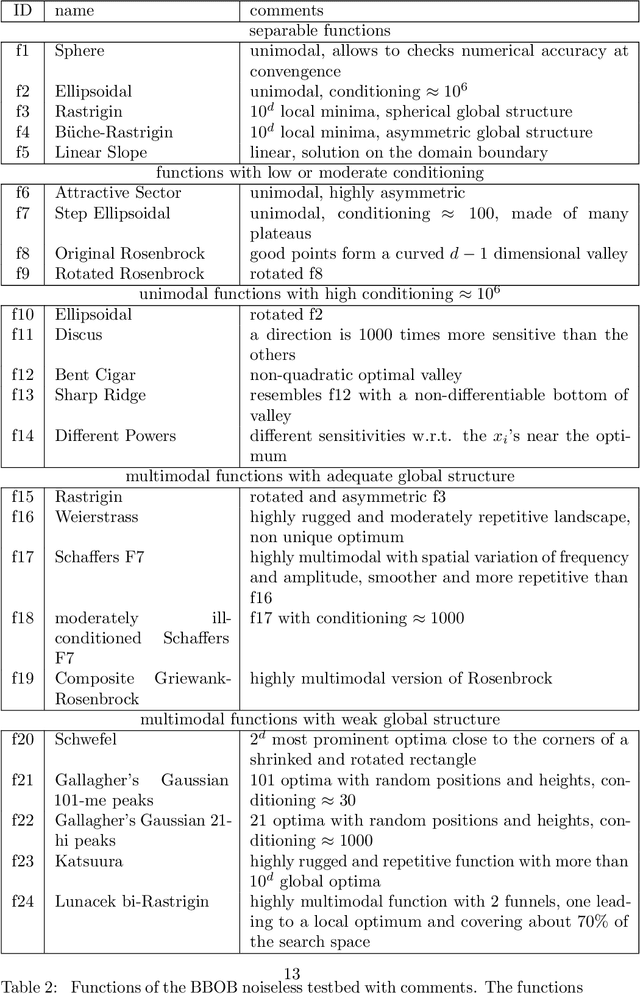 | ID | name | comments |
|---|---|---|
| | | separable functions |
| f1 | Sphere | unimodal, allows to checks numerical accuracy at convengence |
| f2 | Ellipsoidal | unimodal, conditioning $\approx 10^6$ |
| f3 | Rastrigin | $10^d$ local minima, spherical global structure |
| f4 | Büche-Rastrigin | $10^d$ local minima, asymmetric global structure |
| f5 | Linear Slope | linear, solution on the domain boundary |
| | | functions with low or moderate conditioning |
| f6 | Attractive Sector | unimodal, highly asymmetric |
| f7 | Step Ellipsoidal | unimodal, conditioning $\approx$ 100, made of many plateaus |
| f8 | Original Rosenbrock | good points form a curved $d-1$ dimensional valley |
| f9 | Rotated Rosenbrock | rotated f8 |
| | | unimodal functions with high conditioning $\approx 10^6$ |
| f10 | Ellipsoidal | rotated f2 |
| f11 | Discus | a direction is 1000 times more sensitive than the others |
| f12 | Bent Cigar | non-quadratic optimal valley |
| f13 | Sharp Ridge | resembles f12 with a non-differentiable bottom of valley |
| f14 | Different Powers | different sensitivities w.r.t. the $x_i$'s near the optimum |
| | | multimodal functions with adequate global structure |
| f15 | Rastrigin | rotated and asymmetric f3 |
| f16 | Weierstrass | highly rugged and moderately repetitive landscape, non unique optimum |
| f17 | Schaffers F7 | highly multimodal with spatial variation of frequency and amplitude, smoother and more repetitive than f16 |
| f18 | moderately ill-conditioned Schaffers F7 | f17 with conditioning $\approx$ 1000 |
| f19 | Composite Griewank-Rosenbrock | highly multimodal version of Rosenbrock |
| | | multimodal functions with weak global structure |
| f20 | Schwefel | $2^d$ most prominent optima close to the corners of a shrinked and rotated rectangle |
| f21 | Gallagher's Gaussian 101-me peaks | 101 optima with random positions and heights, conditioning $\approx$ 30 |
| f22 | Gallagher's Gaussian 21-hi peaks | 21 optima with random positions and heights, conditioning $\approx$ 1000 |
| f23 | Katsuura | highly rugged and repetitive function with more than $10^d$ global optima |
| f24 | Lunacek bi-Rastrigin | highly multimodal function with 2 funnels, one leading to a local optimum and covering about 70% of the search space |

13

Table 2: Functions of the BBOB noiseless testbed with comments. The functions